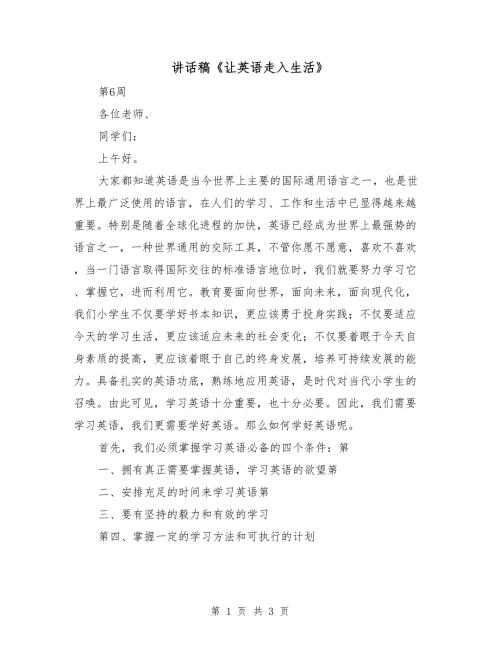 讲话稿《让英语走入生活》

第6周

各位老师、

同学们：

上午好。

大家都知道英语是当今世界上主要的国际通用语言之一，也是世界上最广泛使用的语言，在人们的学习、工作和生活中已显得越来越重要。特别是随着全球化进程的加快，英语已经成为世界上最强势的语言之一，一种世界通用的交际工具，不管你愿不愿意，喜欢不喜欢，当一门语言取得国际交往的标准语言地位时，我们就要努力学习它、掌握它，进而利用它。教育要面向世界，面向未来，面向现代化，我们小学生不仅要学好书本知识，更应该勇于投身实践；不仅要适应今天的学习生活，更应该适应未来的社会变化；不仅要着眼于今天自身素质的提高，更应该着眼于自己的终身发展，培养可持续发展的能力。具备扎实的英语功底，熟练地应用英语，是时代对当代小学生的召唤。由此可见，学习英语十分重要，也十分必要。因此，我们需要学习英语，我们更需要学好英语。那么如何学好英语呢。

首先，我们必须掌握学习英语必备的四个条件：第

一、拥有真正需要掌握英语，学习英语的欲望第

二、安排充足的时间来学习英语第

三、要有坚持的毅力和有效的学习

第四、掌握一定的学习方法和可执行的计划

第 1 页 共 3 页